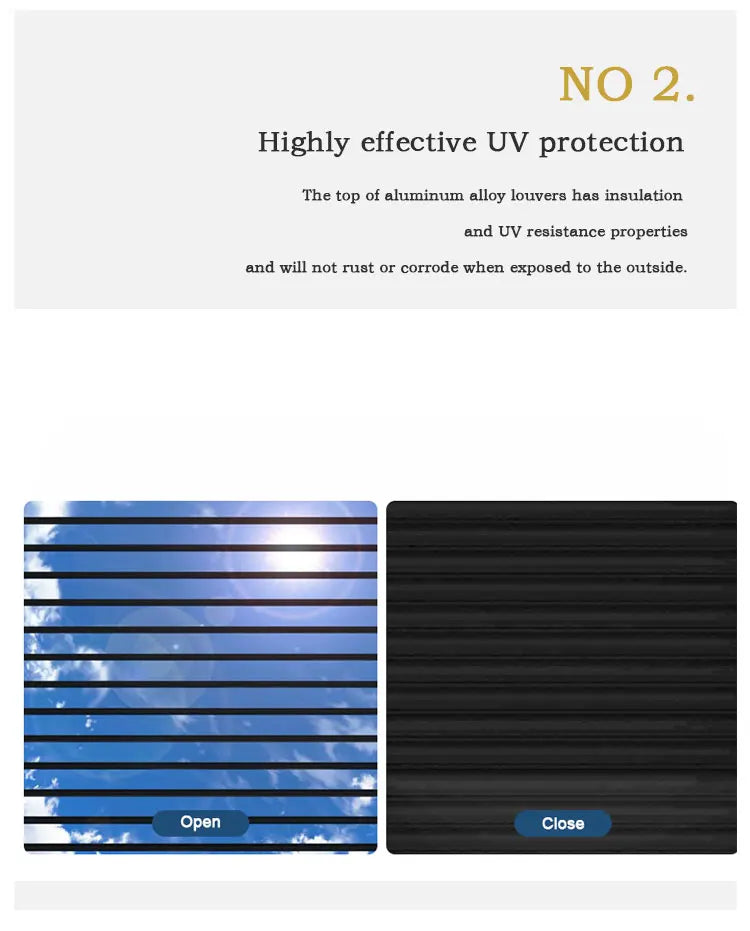 NO 2.

Highly effective UV protection

The top of aluminum alloy louvers has insulation

and UV resistance properties

and will not rust or corrode when exposed to the outside.

Open

Close